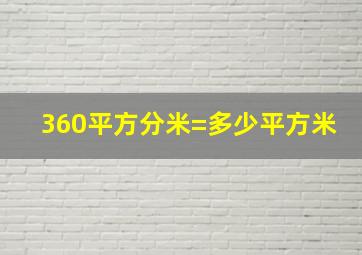 360平方分米=多少平方米